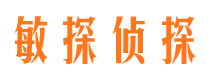 敏探侦探